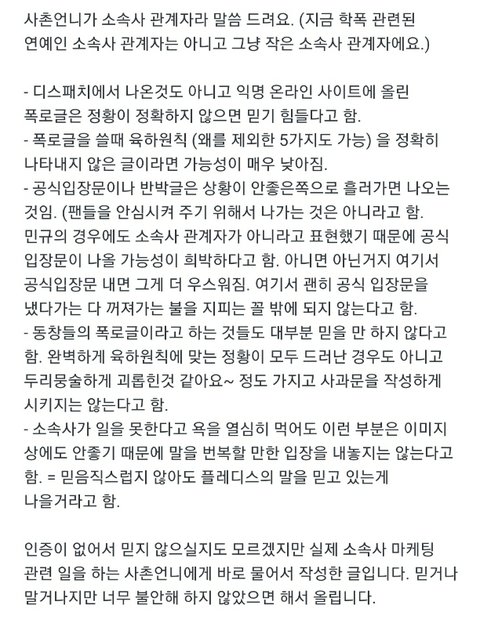 사촌언니가 소속사 관계자라 말씀 드려요. (지금 학폭 관련된 연예인 소속사 관계자는 아니고 그냥 작은 소속사 관계자에요.)

- 디스패치에서 나온것도 아니고 익명 온라인 사이트에 올린 폭로글은 정황이 정확하지 않으면 믿기 힘들다고 함.
- 폭로글을 쓸때 육하원칙 (왜를 제외한 5가지도 가능) 을 정확히 나타내지 않은 글이라면 가능성이 매우 낮아짐.
- 공식입장문이나 반박글은 상황이 안좋은쪽으로 흘러가면 나오는 것임. (팬들을 안심시켜 주기 위해서 나가는 것은 아니라고 함.
민규의 경우에도 소속사 관계자가 아니라고 표현했기 때문에 공식 입장문이 나올 가능성이 희박하다고 함. 아니면 아닌거지 여기서 공식입장문 내면 그게 더 우스워짐. 여기서 괜히 공식 입장문을 냈다가는 다 꺼져가는 불을 지피는 꼴 밖에 되지 않는다고 함.
- 동창들의 폭로글이라고 하는 것들도 대부분 믿을 만 하지 않다고 함. 완벽하게 육하원칙에 맞는 정황이 모두 드러난 경우도 아니고 두리뭉술하게 괴롭힌것 같아요~ 정도 가지고 사과문을 작성하게 시키지는 않는다고 함.
- 소속사가 일을 못한다고 욕을 열심히 먹어도 이런 부분은 이미지 상에도 안좋기 때문에 말을 번복할 만한 입장을 내놓지는 않는다고 함. = 믿음직스럽지 않아도 플레디스의 말을 믿고 있는게 나을거라고 함.

인증이 없어서 믿지 않으실지도 모르겠지만 실제 소속사 마케팅 관련 일을 하는 사촌언니에게 바로 물어서 작성한 글입니다. 믿거나 말거나지만 너무 불안해 하지 않았으면 해서 올립니다.